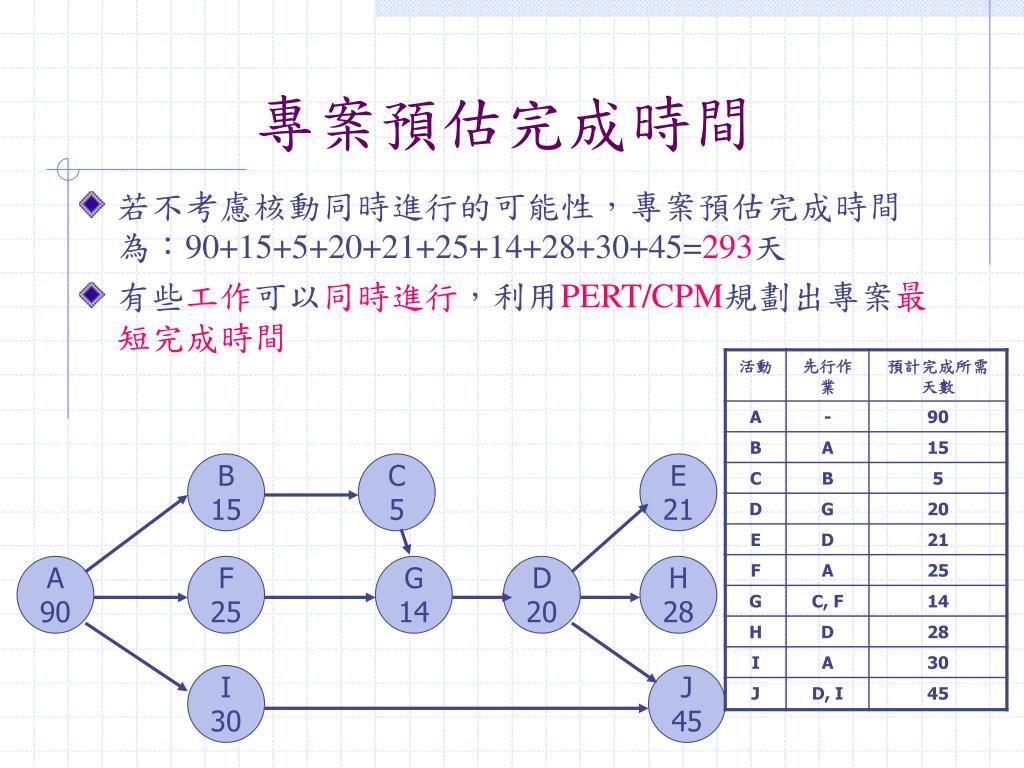 專案預估完成時間

若不考慮核動同時進行的可能性，專案預估完成時間為：90+15+5+20+21+25+14+28+30+45=293天

有些工作可以同時進行，利用PERT/CPM規劃出專案最短完成時間

| 活動 | 先行作業 | 預計完成所需天數 |
|---|---|---|
| A | - | 90 |
| B | A | 15 |
| C | B | 5 |
| D | G | 20 |
| E | D | 21 |
| F | A | 25 |
| G | C, F | 14 |
| H | D | 28 |
| I | A | 30 |
| J | D, I | 45 |

B 15
C 5
E 21
A 90
F 25
G 14
D 20
H 28
I 30
J 45